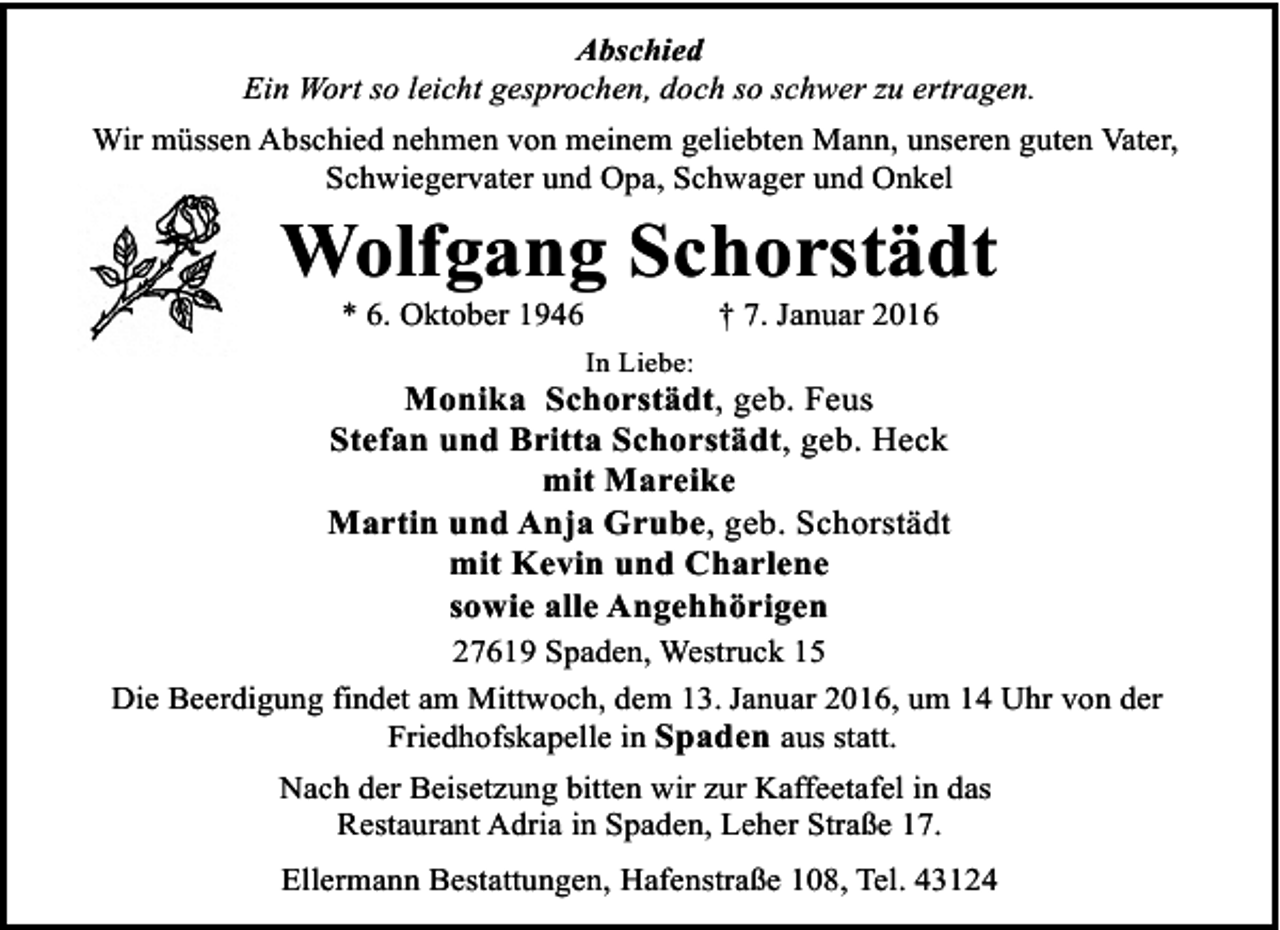 Abschied
Ein Wort so leicht gesprochen, doch so schwer zu ertragen.

Wir müssen Abschied nehmen von meinem geliebten Mann, unseren guten Vater, Schwiegervater und Opa, Schwager und Onkel

Wolfgang Schorstädt

* 6. Oktober 1946 † 7. Januar 2016

In Liebe:
Monika Schorstädt, geb. Feus
Stefan und Britta Schorstädt, geb. Heck
mit Mareike
Martin und Anja Grube, geb. Schorstädt
mit Kevin und Charlene
sowie alle Angehhörigen
27619 Spaden, Westruck 15

Die Beerdigung findet am Mittwoch, dem 13. Januar 2016, um 14 Uhr von der Friedhofskapelle in Spaden aus statt.

Nach der Beisetzung bitten wir zur Kaffeetafel in das Restaurant Adria in Spaden, Leher Straße 17.

Ellermann Bestattungen, Hafenstraße 108, Tel. 43124